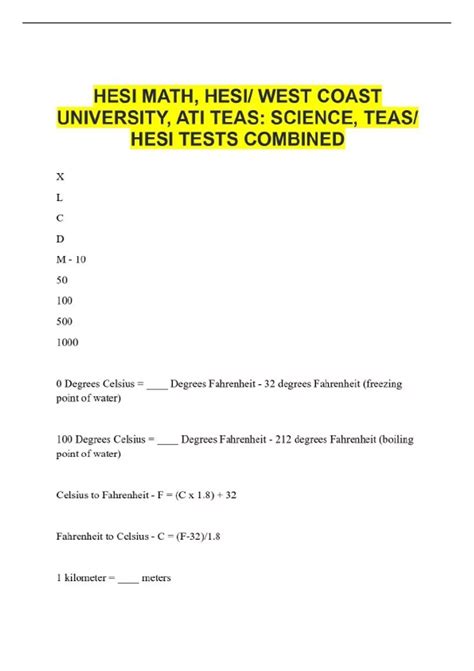 HESI MATH, HESI/ WEST COAST UNIVERSITY, ATI TEAS: SCIENCE, TEAS/ HESI TESTS COMBINED

X

L

C

D

M - 10

50

100

500

1000

0 Degrees Celsius = ____ Degrees Fahrenheit - 32 degrees Fahrenheit (freezing point of water)

100 Degrees Celsius = ____ Degrees Fahrenheit - 212 degrees Fahrenheit (boiling point of water)

Celsius to Fahrenheit - F = (C x 1.8) + 32

Fahrenheit to Celsius - C = (F-32)/1.8

1 kilometer = ____ meters